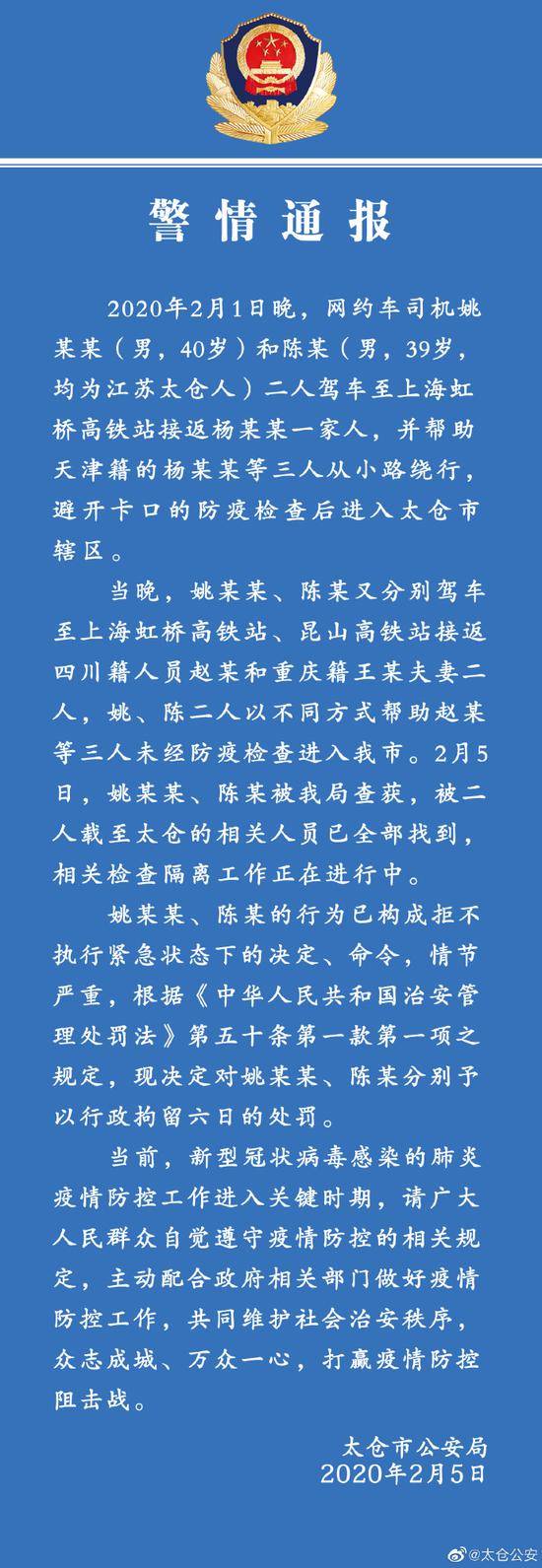 警情通报

2020年2月1日晚，网约车司机姚某某（男，40岁）和陈某（男，39岁，均为江苏太仓人）二人驾车至上海虹桥高铁站接返杨某某一家人，并帮助天津籍的杨某某等三人从小路绕行，避开卡口的防疫检查后进入太仓市辖区。

当晚，姚某某、陈某又分别驾车至上海虹桥高铁站、昆山高铁站接返四川籍人员赵某和重庆籍王某夫妻二人，姚、陈二人以不同方式帮助赵某等三人未经防疫检查进入我市。2月5日，姚某某、陈某被我局查获，被二人载至太仓的相关人员已全部找到，相关检查隔离工作正在进行中。

姚某某、陈某的行为已构成拒不执行紧急状态下的决定、命令，情节严重，根据《中华人民共和国治安管理处罚法》第五十条第一款第一项之规定，现决定对姚某某、陈某分别予以行政拘留六日的处罚。

当前，新型冠状病毒感染的肺炎疫情防控工作进入关键时期，请广大人民群众自觉遵守疫情防控的相关规定，主动配合政府相关部门做好疫情防控工作，共同维护社会治安秩序，众志成城、万众一心，打赢疫情防控阻击战。

太仓市公安局
2020年2月5日

@太仓公安